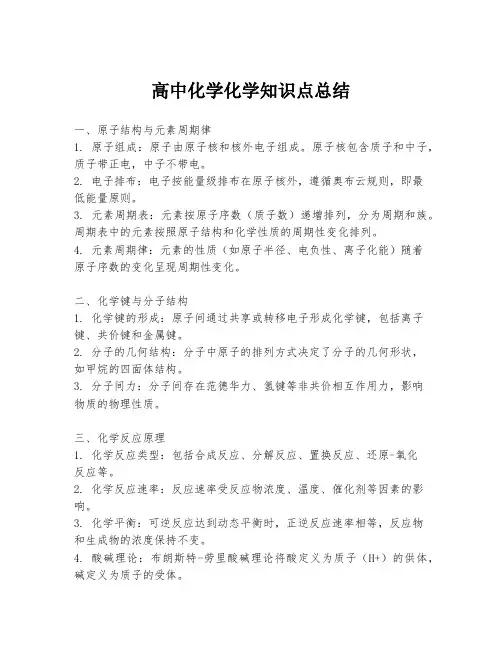 高中化学化学知识点总结

一、原子结构与元素周期律
1. 原子组成：原子由原子核和核外电子组成。原子核包含质子和中子，质子带正电，中子不带电。
2. 电子排布：电子按能量级排布在原子核外，遵循奥布云规则，即最低能量原则。
3. 元素周期表：元素按原子序数（质子数）递增排列，分为周期和族。周期表中的元素按照原子结构和化学性质的周期性变化排列。
4. 元素周期律：元素的性质（如原子半径、电负性、离子化能）随着原子序数的变化呈现周期性变化。

二、化学键与分子结构
1. 化学键的形成：原子间通过共享或转移电子形成化学键，包括离子键、共价键和金属键。
2. 分子的几何结构：分子中原子的排列方式决定了分子的几何形状，如甲烷的四面体结构。
3. 分子间力：分子间存在范德华力、氢键等非共价相互作用力，影响物质的物理性质。

三、化学反应原理
1. 化学反应类型：包括合成反应、分解反应、置换反应、还原-氧化反应等。
2. 化学反应速率：反应速率受反应物浓度、温度、催化剂等因素的影响。
3. 化学平衡：可逆反应达到动态平衡时，正逆反应速率相等，反应物和生成物的浓度保持不变。
4. 酸碱理论：布朗斯特-劳里酸碱理论将酸定义为质子（H+）的供体，碱定义为质子的受体。